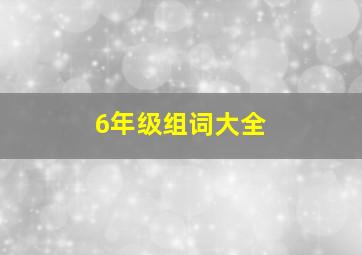 6年级组词大全